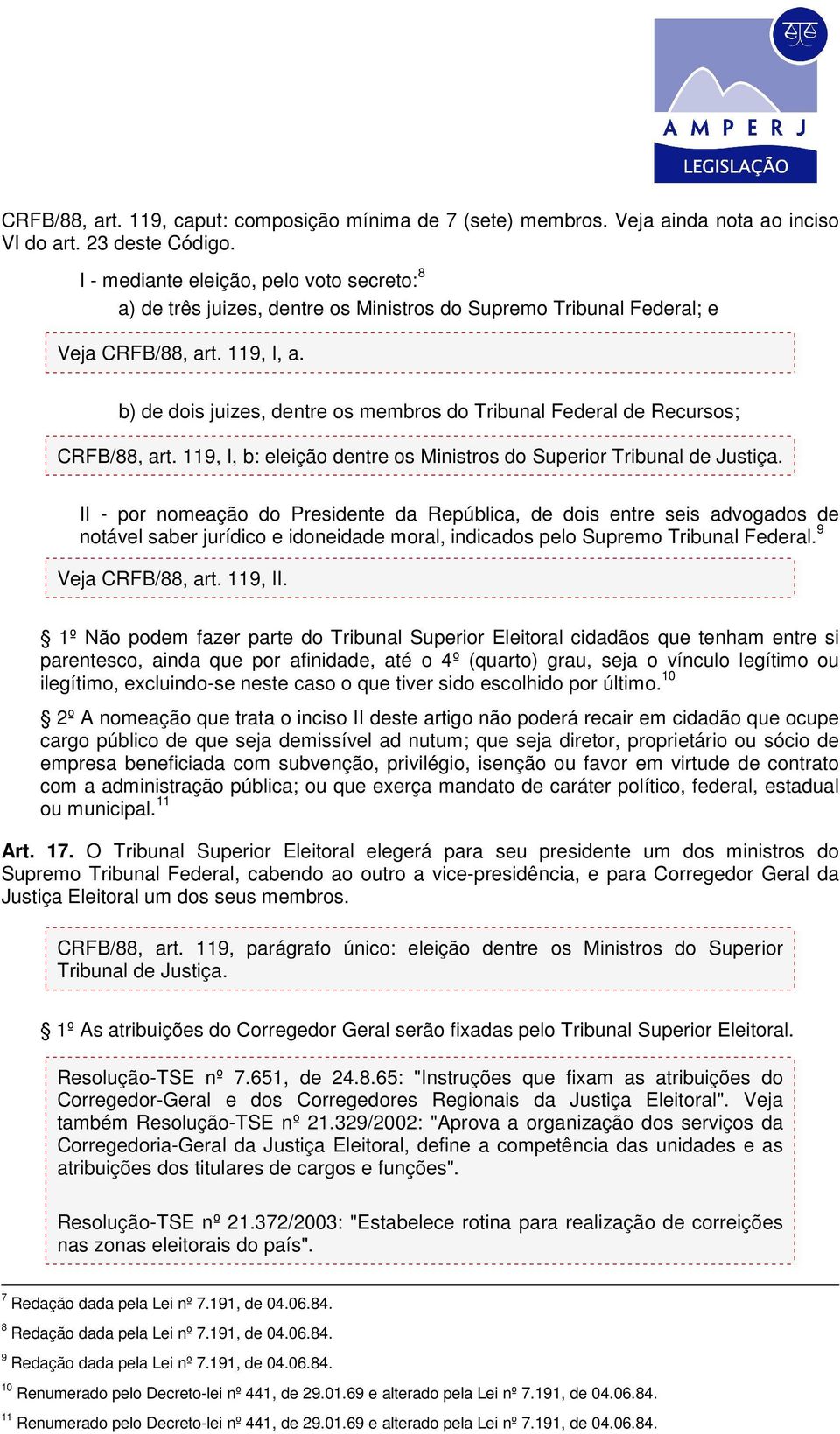 AMPERJ
LEGISLAÇÃO

CRFB/88, art. 119, caput: composição mínima de 7 (sete) membros. Veja ainda nota ao inciso VI do art. 23 deste Código.

I - mediante eleição, pelo voto secreto:$^{8}$

a) de três juizes, dentre os Ministros do Supremo Tribunal Federal; e

Veja CRFB/88, art. 119, I, a.

b) de dois juizes, dentre os membros do Tribunal Federal de Recursos;

CRFB/88, art. 119, I, b: eleição dentre os Ministros do Superior Tribunal de Justiça.

II - por nomeação do Presidente da República, de dois entre seis advogados de notável saber jurídico e idoneidade moral, indicados pelo Supremo Tribunal Federal.$^{9}$

Veja CRFB/88, art. 119, II.

§ 1º Não podem fazer parte do Tribunal Superior Eleitoral cidadãos que tenham entre si parentesco, ainda que por afinidade, até o 4º (quarto) grau, seja o vínculo legítimo ou ilegítimo, excluindo-se neste caso o que tiver sido escolhido por último.$^{10}$

§ 2º A nomeação que trata o inciso II deste artigo não poderá recair em cidadão que ocupe cargo público de que seja demissível ad nutum; que seja diretor, proprietário ou sócio de empresa beneficiada com subvenção, privilégio, isenção ou favor em virtude de contrato com a administração pública; ou que exerça mandato de caráter político, federal, estadual ou municipal.$^{11}$

Art. 17. O Tribunal Superior Eleitoral elegerá para seu presidente um dos ministros do Supremo Tribunal Federal, cabendo ao outro a vice-presidência, e para Corregedor Geral da Justiça Eleitoral um dos seus membros.

CRFB/88, art. 119, parágrafo único: eleição dentre os Ministros do Superior Tribunal de Justiça.

§ 1º As atribuições do Corregedor Geral serão fixadas pelo Tribunal Superior Eleitoral.

Resolução-TSE nº 7.651, de 24.8.65: "Instruções que fixam as atribuições do Corregedor-Geral e dos Corregedores Regionais da Justiça Eleitoral". Veja também Resolução-TSE nº 21.329/2002: "Aprova a organização dos serviços da Corregedoria-Geral da Justiça Eleitoral, define a competência das unidades e as atribuições dos titulares de cargos e funções".

Resolução-TSE nº 21.372/2003: "Estabelece rotina para realização de correições nas zonas eleitorais do país".

$^{7}$ Redação dada pela Lei nº 7.191, de 04.06.84.
$^{8}$ Redação dada pela Lei nº 7.191, de 04.06.84.
$^{9}$ Redação dada pela Lei nº 7.191, de 04.06.84.
$^{10}$ Renumerado pelo Decreto-lei nº 441, de 29.01.69 e alterado pela Lei nº 7.191, de 04.06.84.
$^{11}$ Renumerado pelo Decreto-lei nº 441, de 29.01.69 e alterado pela Lei nº 7.191, de 04.06.84.